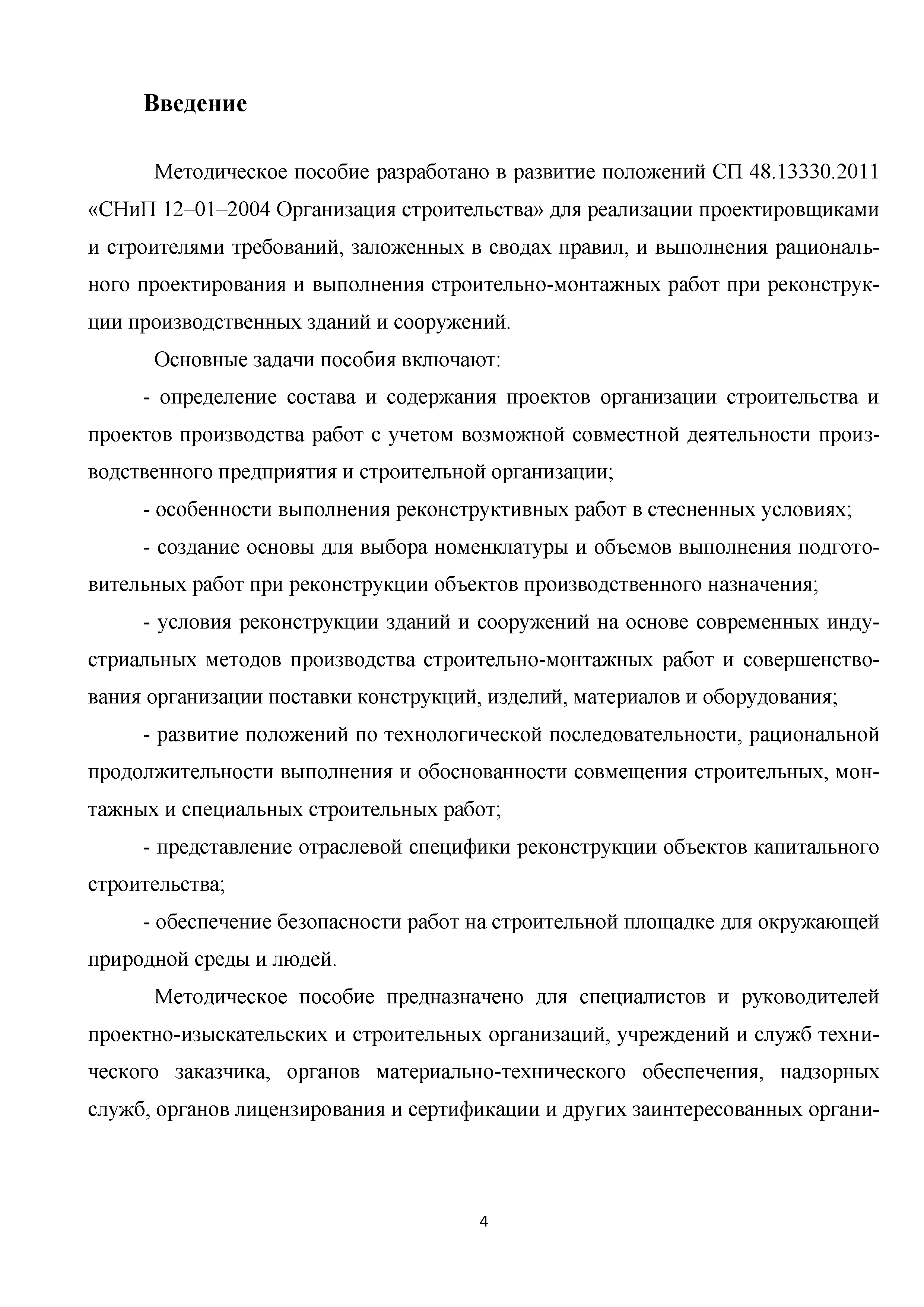 Введение

Методическое пособие разработано в развитие положений СП 48.13330.2011 «СНиП 12–01–2004 Организация строительства» для реализации проектировщиками и строителями требований, заложенных в сводах правил, и выполнения рационального проектирования и выполнения строительно-монтажных работ при реконструкции производственных зданий и сооружений.

Основные задачи пособия включают:

- определение состава и содержания проектов организации строительства и проектов производства работ с учетом возможной совместной деятельности производственного предприятия и строительной организации;

- особенности выполнения реконструктивных работ в стесненных условиях;

- создание основы для выбора номенклатуры и объемов выполнения подготовительных работ при реконструкции объектов производственного назначения;

- условия реконструкции зданий и сооружений на основе современных индустриальных методов производства строительно-монтажных работ и совершенствования организации поставки конструкций, изделий, материалов и оборудования;

- развитие положений по технологической последовательности, рациональной продолжительности выполнения и обоснованности совмещения строительных, монтажных и специальных строительных работ;

- представление отраслевой специфики реконструкции объектов капитального строительства;

- обеспечение безопасности работ на строительной площадке для окружающей природной среды и людей.

Методическое пособие предназначено для специалистов и руководителей проектно-изыскательских и строительных организаций, учреждений и служб технического заказчика, органов материально-технического обеспечения, надзорных служб, органов лицензирования и сертификации и других заинтересованных органи-

4